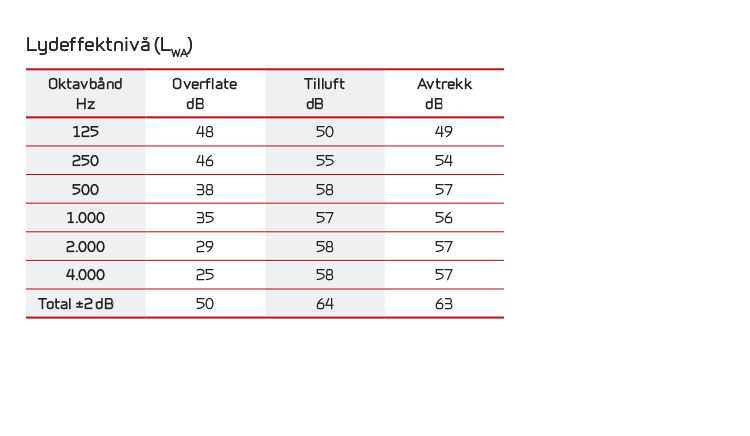 Lydeffektnivå ($L_{WA}$)

| Oktavbånd Hz | Overflate dB | Tilluft dB | Avtrekk dB |
|---|---|---|---|
| 125 | 48 | 50 | 49 |
| 250 | 46 | 55 | 54 |
| 500 | 38 | 58 | 57 |
| 1.000 | 35 | 57 | 56 |
| 2.000 | 29 | 58 | 57 |
| 4.000 | 25 | 58 | 57 |
| Total ±2 dB | 50 | 64 | 63 |